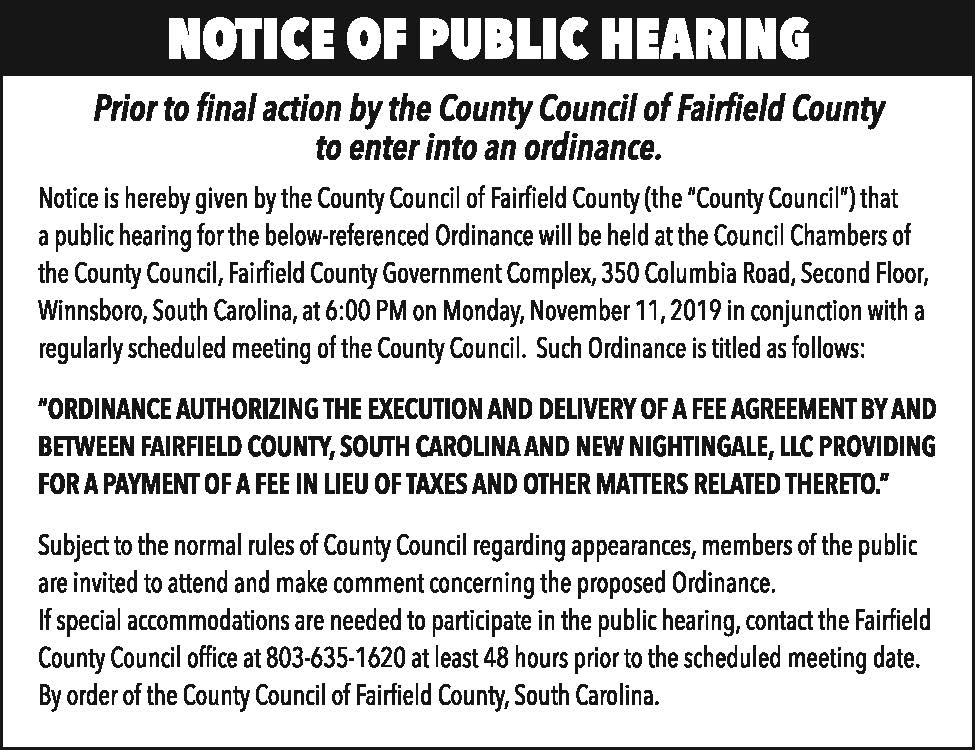 NOTICE OF PUBLIC HEARING

Prior to final action by the County Council of Fairfield County to enter into an ordinance.

Notice is hereby given by the County Council of Fairfield County (the "County Council") that a public hearing for the below-referenced Ordinance will be held at the Council Chambers of the County Council, Fairfield County Government Complex, 350 Columbia Road, Second Floor, Winnsboro, South Carolina, at 6:00 PM on Monday, November 11, 2019 in conjunction with a regularly scheduled meeting of the County Council. Such Ordinance is titled as follows:

"ORDINANCE AUTHORIZING THE EXECUTION AND DELIVERY OF A FEE AGREEMENT BY AND BETWEEN FAIRFIELD COUNTY, SOUTH CAROLINA AND NEW NIGHTINGALE, LLC PROVIDING FOR A PAYMENT OF A FEE IN LIEU OF TAXES AND OTHER MATTERS RELATED THERETO."

Subject to the normal rules of County Council regarding appearances, members of the public are invited to attend and make comment concerning the proposed Ordinance.
If special accommodations are needed to participate in the public hearing, contact the Fairfield County Council office at 803-635-1620 at least 48 hours prior to the scheduled meeting date.
By order of the County Council of Fairfield County, South Carolina.